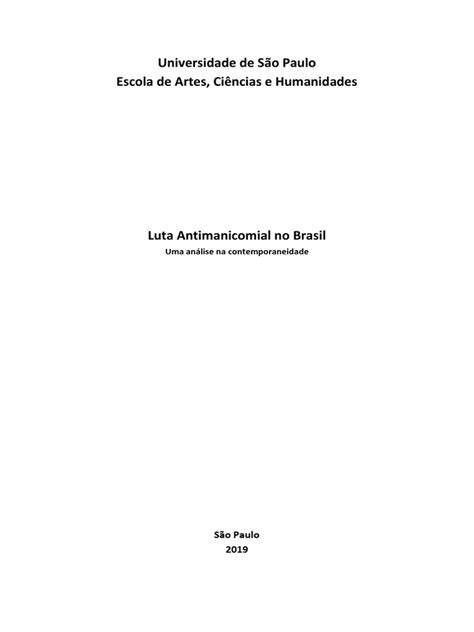 Universidade de São Paulo
Escola de Artes, Ciências e Humanidades

Luta Antimanicomial no Brasil
Uma análise na contemporaneidade

São Paulo
2019